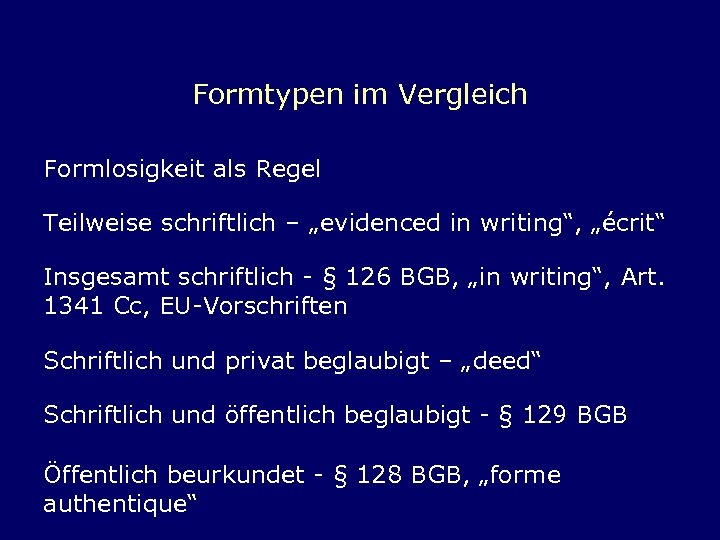 Formtypen im Vergleich

Formlosigkeit als Regel

Teilweise schriftlich – „evidenced in writing“, „écrit“

Insgesamt schriftlich - § 126 BGB, „in writing“, Art. 1341 Cc, EU-Vorschriften

Schriftlich und privat beglaubigt – „deed“

Schriftlich und öffentlich beglaubigt - § 129 BGB

Öffentlich beurkundet - § 128 BGB, „forme authentique“